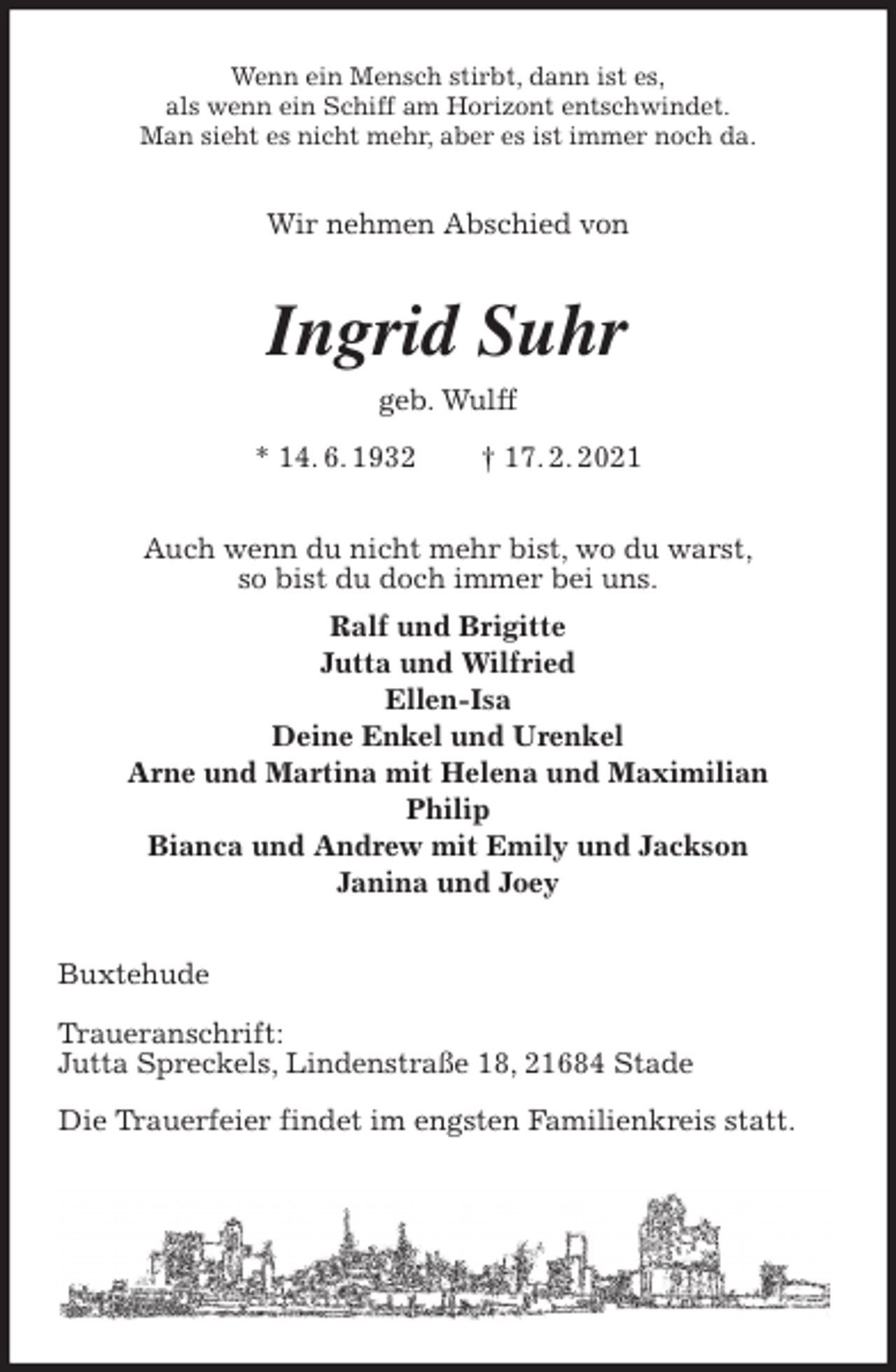 Wenn ein Mensch stirbt, dann ist es, als wenn ein Schiff am Horizont entschwindet. Man sieht es nicht mehr, aber es ist immer noch da.

Wir nehmen Abschied von

Ingrid Suhr

geb. Wulff

* 14. 6. 1932 † 17. 2. 2021

Auch wenn du nicht mehr bist, wo du warst, so bist du doch immer bei uns.

Ralf und Brigitte
Jutta und Wilfried
Ellen-Isa
Deine Enkel und Urenkel
Arne und Martina mit Helena und Maximilian
Philip
Bianca und Andrew mit Emily und Jackson
Janina und Joey

Buxtehude

Traueranschrift:
Jutta Spreckels, Lindenstraße 18, 21684 Stade

Die Trauerfeier findet im engsten Familienkreis statt.